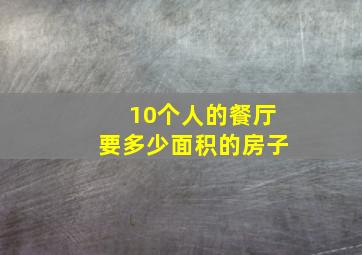 10个人的餐厅
要多少面积的房子